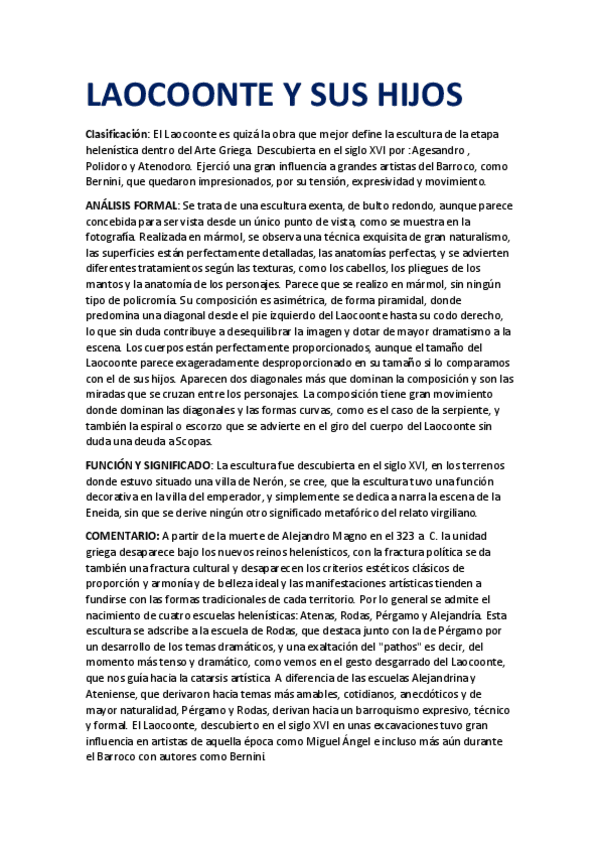 LAOCOONTE Y SUS HIJOS

Clasificación: El Laocoonte es quizá la obra que mejor define la escultura de la etapa helenística dentro del Arte Griega. Descubierta en el siglo XVI por :Agesandro , Polidoro y Atenodoro. Ejerció una gran influencia a grandes artistas del Barroco, como Bernini, que quedaron impresionados, por su tensión, expresividad y movimiento.

ANÁLISIS FORMAL: Se trata de una escultura exenta, de bulto redondo, aunque parece concebida para ser vista desde un único punto de vista, como se muestra en la fotografía. Realizada en mármol, se observa una técnica exquisita de gran naturalismo, las superficies están perfectamente detalladas, las anatomías perfectas, y se advierten diferentes tratamientos según las texturas, como los cabellos, los pliegues de los mantos y la anatomía de los personajes. Parece que se realizo en mármol, sin ningún tipo de policromía. Su composición es asimétrica, de forma piramidal, donde predomina una diagonal desde el pie izquierdo del Laocoonte hasta su codo derecho, lo que sin duda contribuye a desequilibrar la imagen y dotar de mayor dramatismo a la escena. Los cuerpos están perfectamente proporcionados, aunque el tamaño del Laocoonte parece exageradamente desproporcionado en su tamaño si lo comparamos con el de sus hijos. Aparecen dos diagonales más que dominan la composición y son las miradas que se cruzan entre los personajes. La composición tiene gran movimiento donde dominan las diagonales y las formas curvas, como es el caso de la serpiente, y también la espiral o escorzo que se advierte en el giro del cuerpo del Laocoonte sin duda una deuda a Scopas.

FUNCIÓN Y SIGNIFICADO: La escultura fue descubierta en el siglo XVI, en los terrenos donde estuvo situado una villa de Nerón, se cree, que la escultura tuvo una función decorativa en la villa del emperador, y simplemente se dedica a narra la escena de la Eneida, sin que se derive ningún otro significado metafórico del relato virgiliano.

COMENTARIO: A partir de la muerte de Alejandro Magno en el 323 a C. la unidad griega desaparece bajo los nuevos reinos helenísticos, con la fractura política se da también una fractura cultural y desaparecen los criterios estéticos clásicos de proporción y armonía y de belleza ideal y las manifestaciones artísticas tienden a fundirse con las formas tradicionales de cada territorio. Por lo general se admite el nacimiento de cuatro escuelas helenísticas: Atenas, Rodas, Pérgamo y Alejandría. Esta escultura se adscribe a la escuela de Rodas, que destaca junto con la de Pérgamo por un desarrollo de los temas dramáticos, y una exaltación del "pathos" es decir, del momento más tenso y dramático, como vemos en el gesto desgarrado del Laocoonte, que nos guía hacia la catarsis artística. A diferencia de las escuelas Alejandrina y Ateniense, que derivaron hacia temas más amables, cotidianos, anecdóticos y de mayor naturalidad, Pérgamo y Rodas, derivan hacia un barroquismo expresivo, técnico y formal. El Laocoonte, descubierto en el siglo XVI en unas excavaciones tuvo gran influencia en artistas de aquella época como Miguel Ángel e incluso más aún durante el Barroco con autores como Bernini.